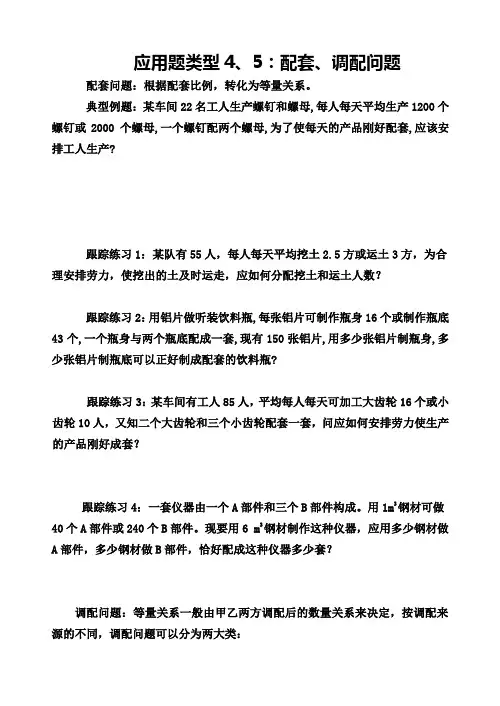 应用题类型 4、5：配套、调配问题

配套问题：根据配套比例，转化为等量关系。

典型例题：某车间 22 名工人生产螺钉和螺母，每人每天平均生产 1200 个螺钉或 2000 个螺母，一个螺钉配两个螺母，为了使每天的产品刚好配套，应该安排工人生产？

跟踪练习 1：某队有 55 人，每人每天平均挖土 2.5 方或运土 3 方，为合理安排劳力，使挖出的土及时运走，应如何分配挖土和运土人数？

跟踪练习 2：用铝片做听装饮料瓶，每张铝片可制作瓶身 16 个或制作瓶底 43 个，一个瓶身与两个瓶底配成一套，现有 150 张铝片，用多少张铝片制瓶身，多少张铝片制瓶底可以正好制成配套的饮料瓶？

跟踪练习 3：某车间有工人 85 人，平均每人每天可加工大齿轮 16 个或小齿轮 10 人，又知二个大齿轮和三个小齿轮配套一套，问应如何安排劳力使生产的产品刚好成套？

跟踪练习 4：一套仪器由一个 A 部件和三个 B 部件构成。用 $1m^3$钢材可做 40 个 A 部件或 240 个 B 部件。现要用 6 $m^3$钢材制作这种仪器，应用多少钢材做 A 部件，多少钢材做 B 部件，恰好配成这种仪器多少套？

调配问题：等量关系一般由甲乙两方调配后的数量关系来决定，按调配来源的不同，调配问题可以分为两大类：